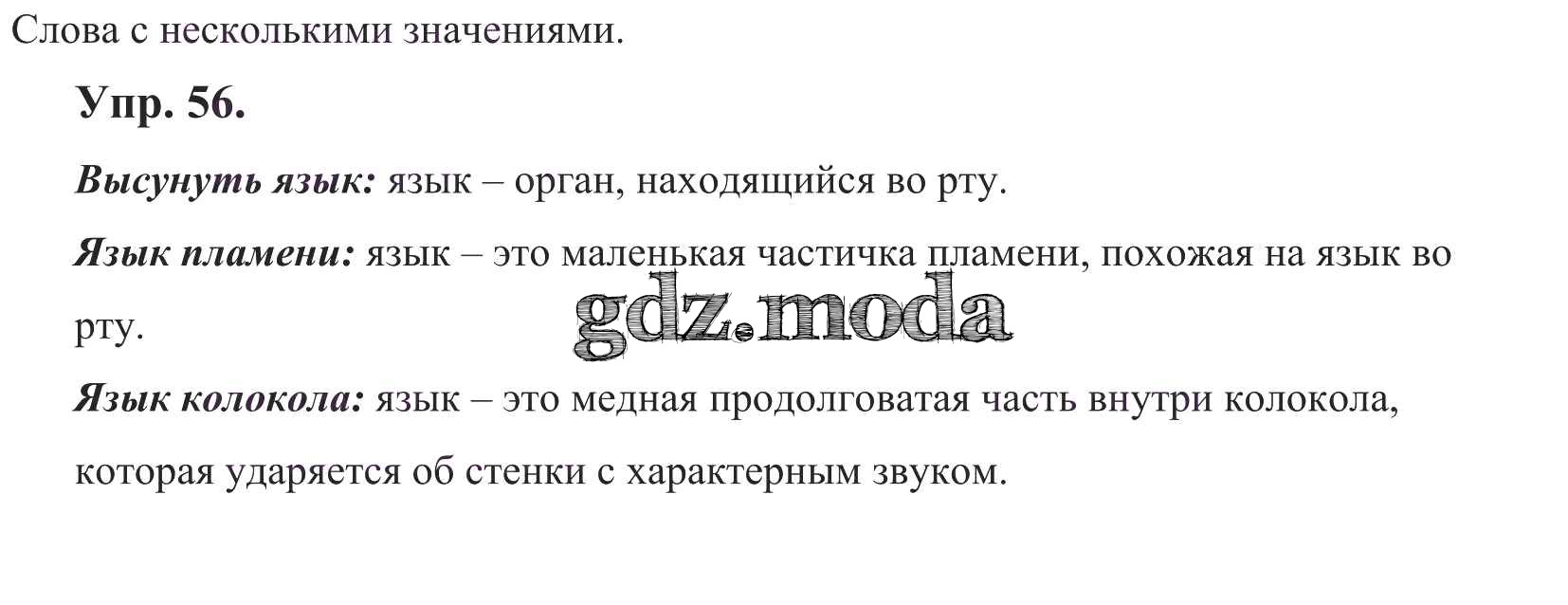 Слова с несколькими значениями.

Упр. 56.

Высунуть язык: язык – орган, находящийся во рту.

Язык пламени: язык – это маленькая частичка пламени, похожая на язык во рту.

Язык колокола: язык – это медная продолговатая часть внутри колокола, которая ударяется об стенки с характерным звуком.

gdz.moda